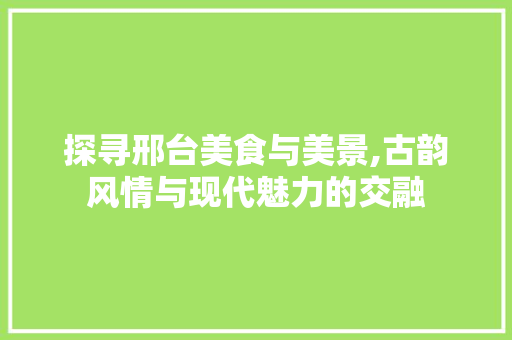 探寻邢台美食与美景,古韵风情与现代魅力的交融